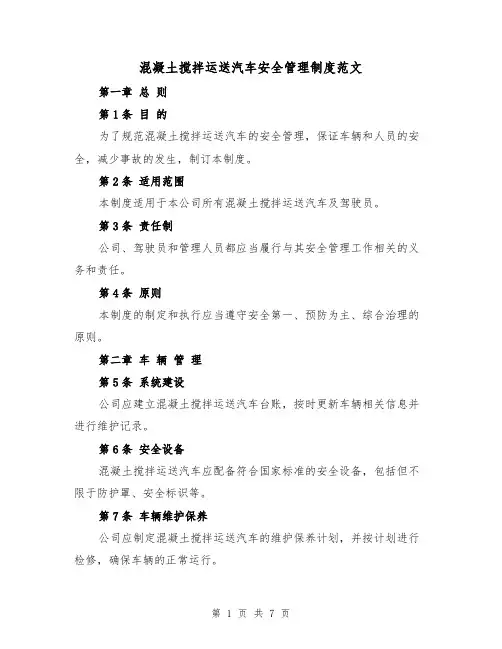 混凝土搅拌运送汽车安全管理制度范文

第一章 总 则

第1条 目 的

为了规范混凝土搅拌运送汽车的安全管理，保证车辆和人员的安全，减少事故的发生，制订本制度。

第2条 适用范围

本制度适用于本公司所有混凝土搅拌运送汽车及驾驶员。

第3条 责任制

公司、驾驶员和管理人员都应当履行与其安全管理工作相关的义务和责任。

第4条 原则

本制度的制定和执行应当遵守安全第一、预防为主、综合治理的原则。

第二章 车 辆 管 理

第5条 系统建设

公司应建立混凝土搅拌运送汽车台账，按时更新车辆相关信息并进行维护记录。

第6条 安全设备

混凝土搅拌运送汽车应配备符合国家标准的安全设备，包括但不限于防护罩、安全标识等。

第7条 车辆维护保养

公司应制定混凝土搅拌运送汽车的维护保养计划，并按计划进行检修，确保车辆的正常运行。

第 1 页 共 7 页